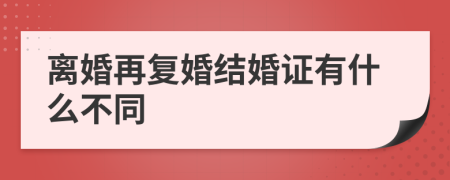 离婚再复婚结婚证有什么不同